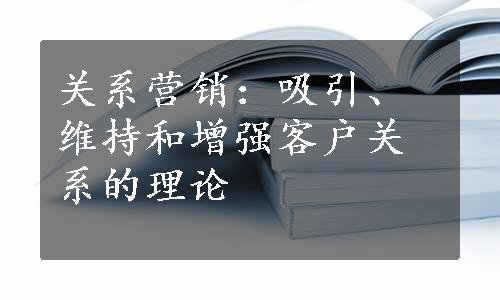 关系营销：吸引、维持和增强客户关系的理论